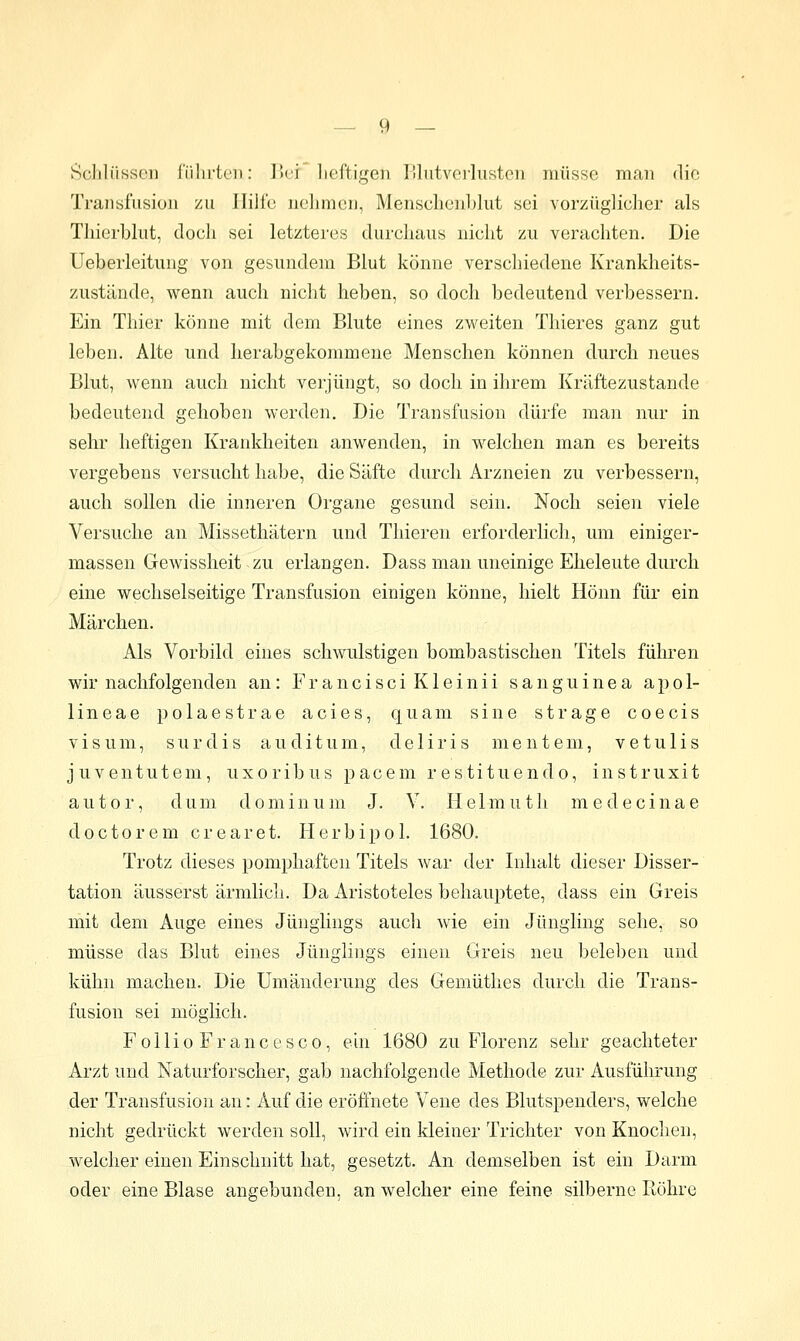 — 9 —

Schlüssen führten: Bei heftigen Blutverlusten müsse man die Transfusion zu Hilfe nehmen, Menschenblut sei vorzüglicher als Thierblut, doch sei letzteres durchaus nicht zu verachten. Die Ueberleitung von gesundem Blut könne verschiedene Krankheitszustände, wenn auch nicht heben, so doch bedeutend verbessern. Ein Thier könne mit dem Blute eines zweiten Thieres ganz gut leben. Alte und herabgekommene Menschen können durch neues Blut, wenn auch nicht verjüngt, so doch in ihrem Kräftezustande bedeutend gehoben werden. Die Transfusion dürfe man nur in sehr heftigen Krankheiten anwenden, in welchen man es bereits vergebens versucht habe, die Säfte durch Arzneien zu verbessern, auch sollen die inneren Organe gesund sein. Noch seien viele Versuche an Missethätern und Thieren erforderlich, um einigermassen Gewissheit zu erlangen. Dass man uneinige Eheleute durch eine wechselseitige Transfusion einigen könne, hielt Hönn für ein Märchen.

Als Vorbild eines schwulstigen bombastischen Titels führen wir nachfolgenden an: Francisci Kleinii sanguinea apollineae polaestrae acies, quam sine strage coecis visum, surdis auditum, deliris mentem, vetulis juventutem, uxoribus pacem restituendo, instruxit autor, dum dominum J. V. Helmuth medecinae doctorem crearet. Herbipol. 1680.

Trotz dieses pomphaften Titels war der Inhalt dieser Dissertation äusserst ärmlich. Da Aristoteles behauptete, dass ein Greis mit dem Auge eines Jünglings auch wie ein Jüngling sehe, so müsse das Blut eines Jünglings einen Greis neu beleben und kühn machen. Die Umänderung des Gemüthes durch die Transfusion sei möglich.

Follio Francesco, ein 1680 zu Florenz sehr geachteter Arzt und Naturforscher, gab nachfolgende Methode zur Ausführung der Transfusion an: Auf die eröffnete Vene des Blutspenders, welche nicht gedrückt werden soll, wird ein kleiner Trichter von Knochen, welcher einen Einschnitt hat, gesetzt. An demselben ist ein Darm oder eine Blase angebunden, an welcher eine feine silberne Röhre